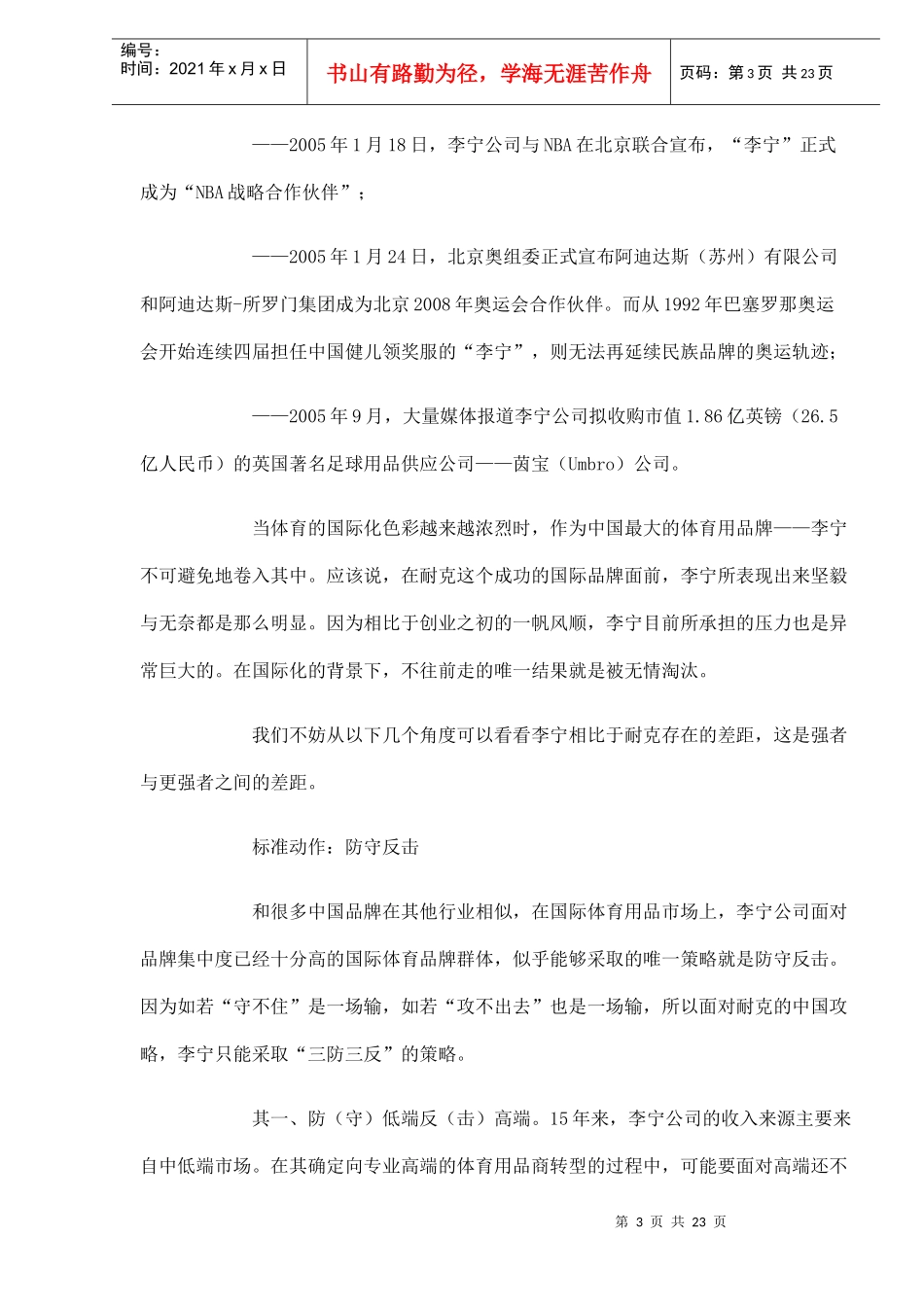 编号：
时间：2021 年 x 月 x 日

书山有路勤为径，学海无涯苦作舟

页码：第 3 页 共 23 页

——2005 年 1 月 18 日，李宁公司与 NBA 在北京联合宣布，“李宁”正式成为“NBA 战略合作伙伴”；

——2005 年 1 月 24 日，北京奥组委正式宣布阿迪达斯（苏州）有限公司和阿迪达斯-所罗门集团成为北京 2008 年奥运会合作伙伴。而从 1992 年巴塞罗那奥运会开始连续四届担任中国健儿领奖服的“李宁”，则无法再延续民族品牌的奥运轨迹；

——2005 年 9 月，大量媒体报道李宁公司拟收购市值 1.86 亿英镑（26.5 亿人民币）的英国著名足球用品供应公司——茵宝（Umbro）公司。

当体育的国际化色彩越来越浓烈时，作为中国最大的体育用品牌——李宁不可避免地卷入其中。应该说，在耐克这个成功的国际品牌面前，李宁所表现出来坚毅与无奈都是那么明显。因为相比于创业之初的一帆风顺，李宁目前所承担的压力也是异常巨大的。在国际化的背景下，不往前走的唯一结果就是被无情淘汰。

我们不妨从以下几个角度可以看看李宁相比于耐克存在的差距，这是强者与更强者之间的差距。

标准动作：防守反击

和很多中国品牌在其他行业相似，在国际体育用品市场上，李宁公司面对品牌集中度已经十分高的国际体育品牌群体，似乎能够采取的唯一策略就是防守反击。因为如若“守不住”是一场输，如若“攻不出去”也是一场输，所以面对耐克的中国攻略，李宁只能采取“三防三反”的策略。

其一、防（守）低端反（击）高端。15 年来，李宁公司的收入来源主要来自中低端市场。在其确定向专业高端的体育用品商转型的过程中，可能要面对高端还不

第 3 页 共 23 页